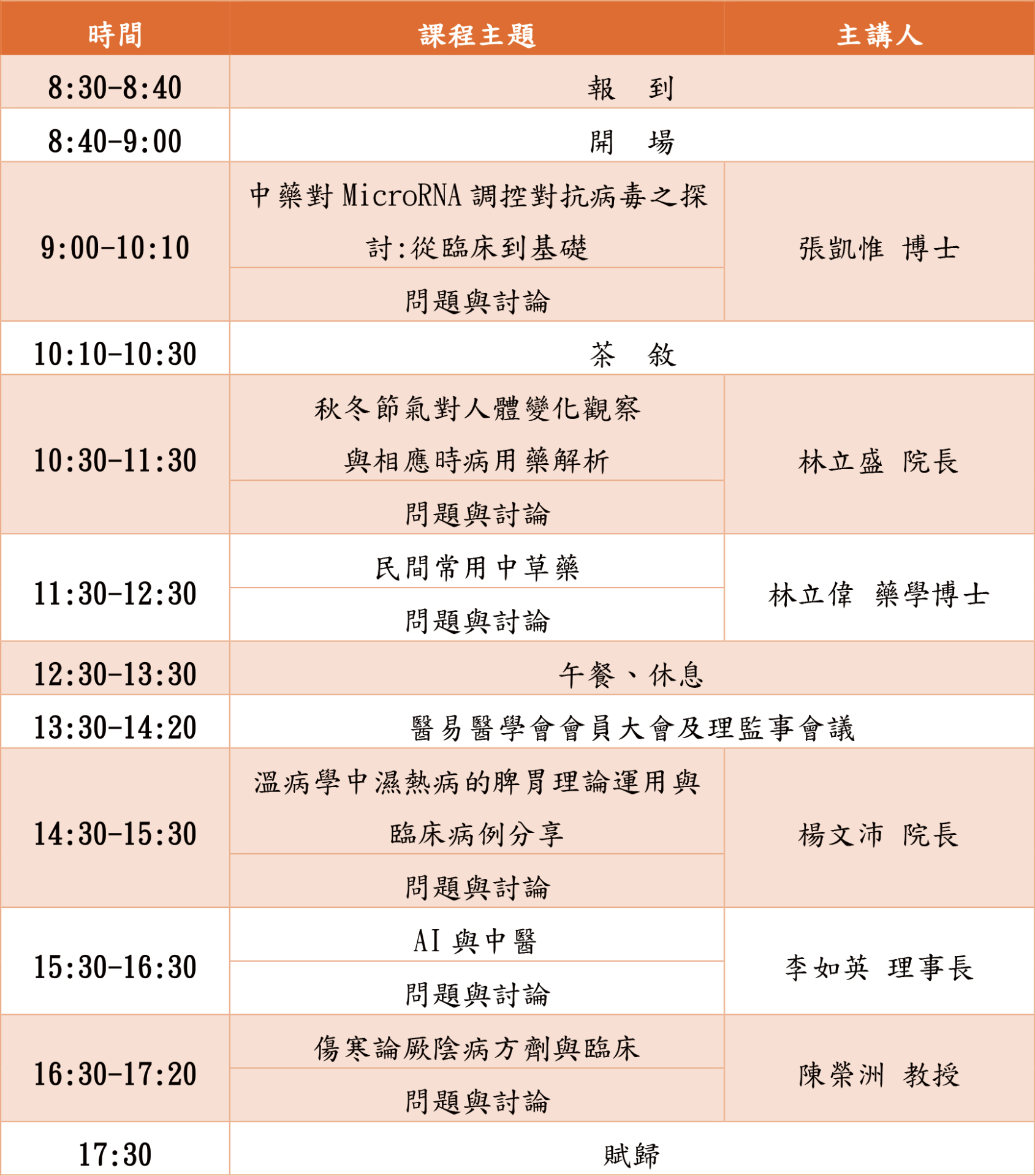 | 時間 | 課程主題 | 主講人 |
|---|---|---|
| 8:30-8:40 | 報 到 | |
| 8:40-9:00 | 開 場 | |
| 9:00-10:10 | 中藥對MicroRNA調控對抗病毒之探討:從臨床到基礎 | 張凱惟 博士 |
| | 問題與討論 | |
| 10:10-10:30 | 茶 敘 | |
| 10:30-11:30 | 秋冬節氣對人體變化觀察與相應時病用藥解析 | 林立盛 院長 |
| | 問題與討論 | |
| 11:30-12:30 | 民間常用中草藥 | 林立偉 藥學博士 |
| | 問題與討論 | |
| 12:30-13:30 | 午餐、休息 | |
| 13:30-14:20 | 醫易醫學會會員大會及理監事會議 | |
| 14:30-15:30 | 溫病學中濕熱病的脾胃理論運用與臨床病例分享 | 楊文沛 院長 |
| | 問題與討論 | |
| 15:30-16:30 | AI與中醫 | 李如英 理事長 |
| | 問題與討論 | |
| 16:30-17:20 | 傷寒論厥陰病方劑與臨床 | 陳榮洲 教授 |
| | 問題與討論 | |
| 17:30 | 賦歸 | |